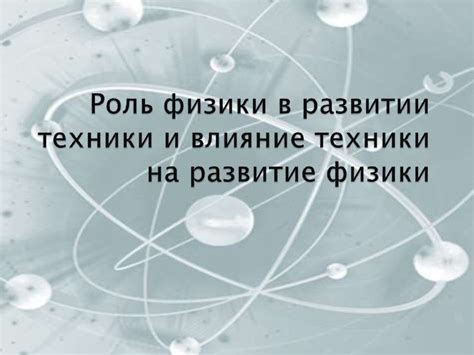 Роль физики в развитии техники и влияние техники на развитие физики